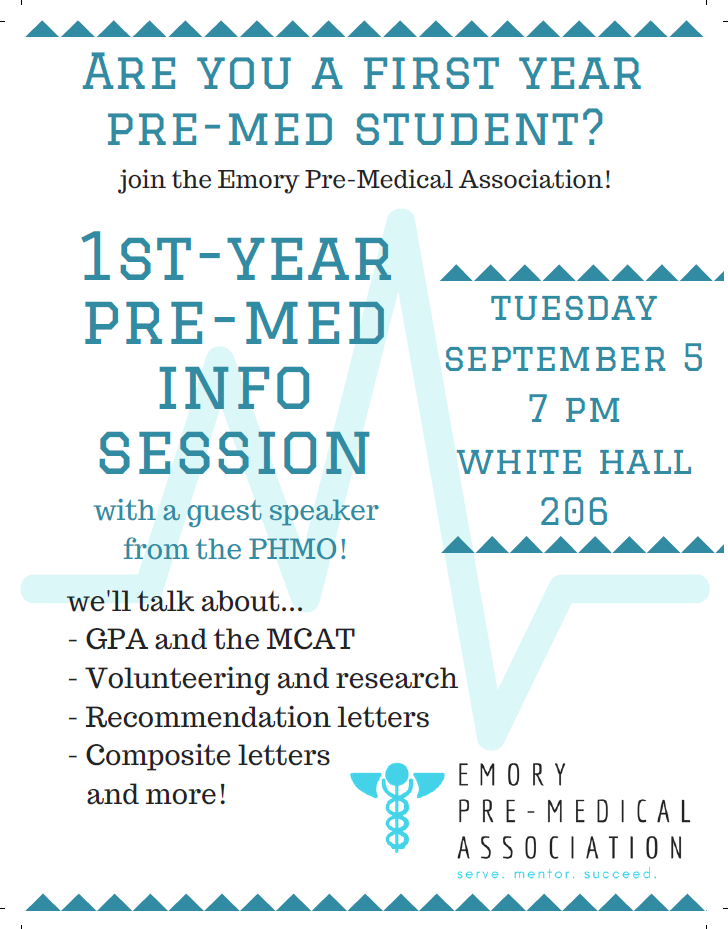 ARE YOU A FIRST YEAR PRE-MED STUDENT?

join the Emory Pre-Medical Association!

1ST-YEAR PRE-MED INFO SESSION

with a guest speaker from the PHMO!

TUESDAY
SEPTEMBER 5
7 PM
WHITE HALL
206

we'll talk about...
- GPA and the MCAT
- Volunteering and research
- Recommendation letters
- Composite letters and more!

EMORY
PRE-MEDICAL
ASSOCIATION
serve. mentor. succeed.